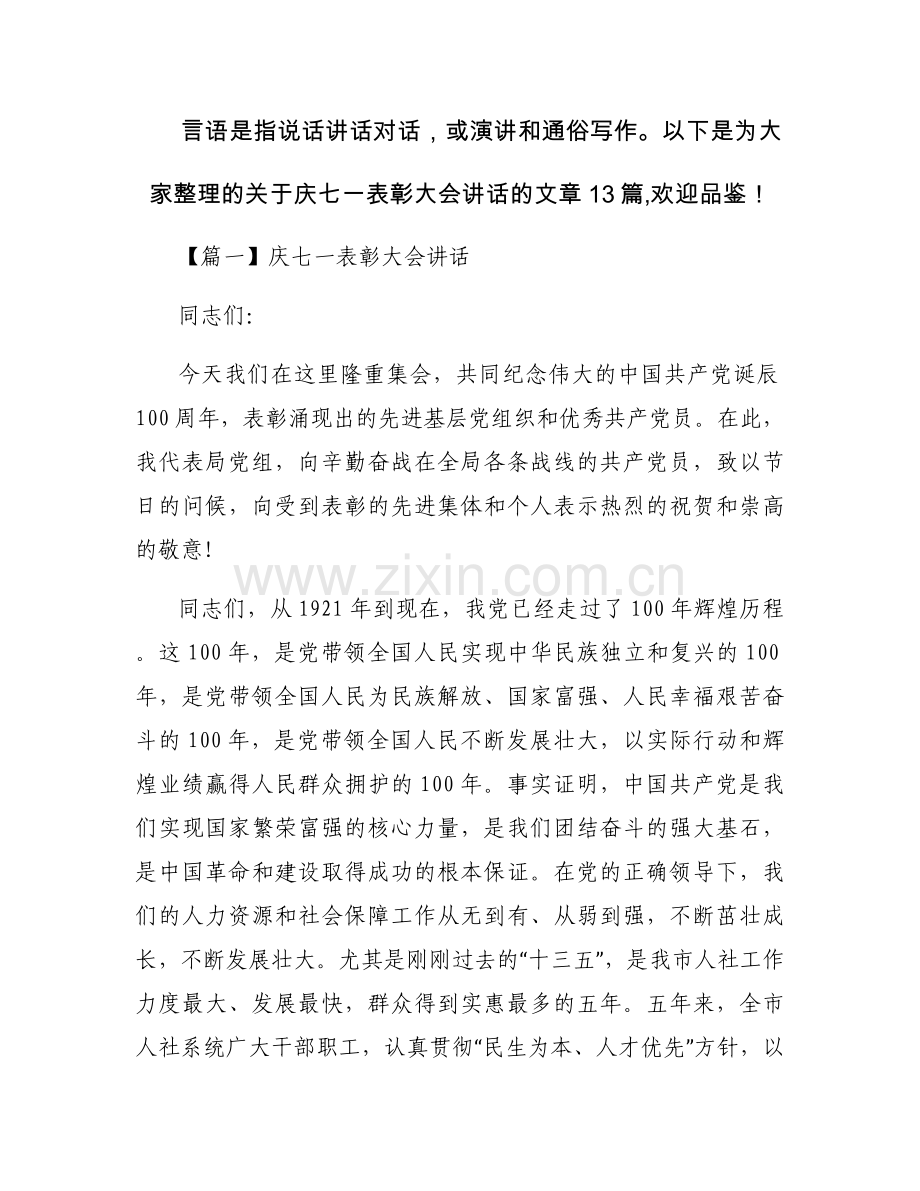 言语是指说话讲话对话，或演讲和通俗写作。以下是为大家整理的关于庆七一表彰大会讲话的文章13篇,欢迎品鉴！

【篇一】庆七一表彰大会讲话

同志们:

今天我们在这里隆重集会，共同纪念伟大的中国共产党诞辰100周年，表彰涌现出的先进基层党组织和优秀共产党员。在此，我代表局党组，向辛勤奋战在全局各条战线的共产党员，致以节日的问候，向受到表彰的先进集体和个人表示热烈的祝贺和崇高的敬意!

同志们，从1921年到现在，我党已经走过了100年辉煌历程。这100年，是党带领全国人民实现中华民族独立和复兴的100年，是党带领全国人民为民族解放、国家富强、人民幸福艰苦奋斗的100年，是党带领全国人民不断发展壮大，以实际行动和辉煌业绩赢得人民群众拥护的100年。事实证明，中国共产党是我们实现国家繁荣富强的核心力量，是我们团结奋斗的强大基石，是中国革命和建设取得成功的根本保证。在党的正确领导下，我们的人力资源和社会保障工作从无到有、从弱到强，不断茁壮成长，不断发展壮大。尤其是刚刚过去的“十三五”，是我市人社工作力度最大、发展最快，群众得到实惠最多的五年。五年来，全市人社系统广大干部职工，认真贯彻“民生为本、人才优先”方针，以

www.zixin.com.cn